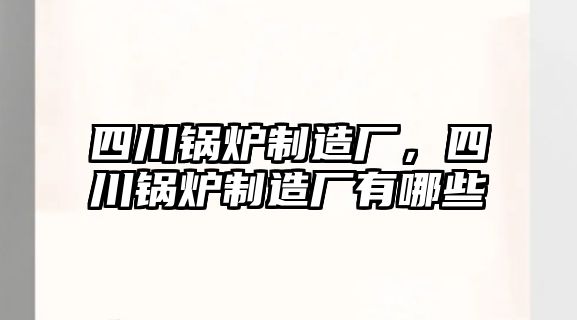 四川锅炉制造厂，四川锅炉制造厂有哪些